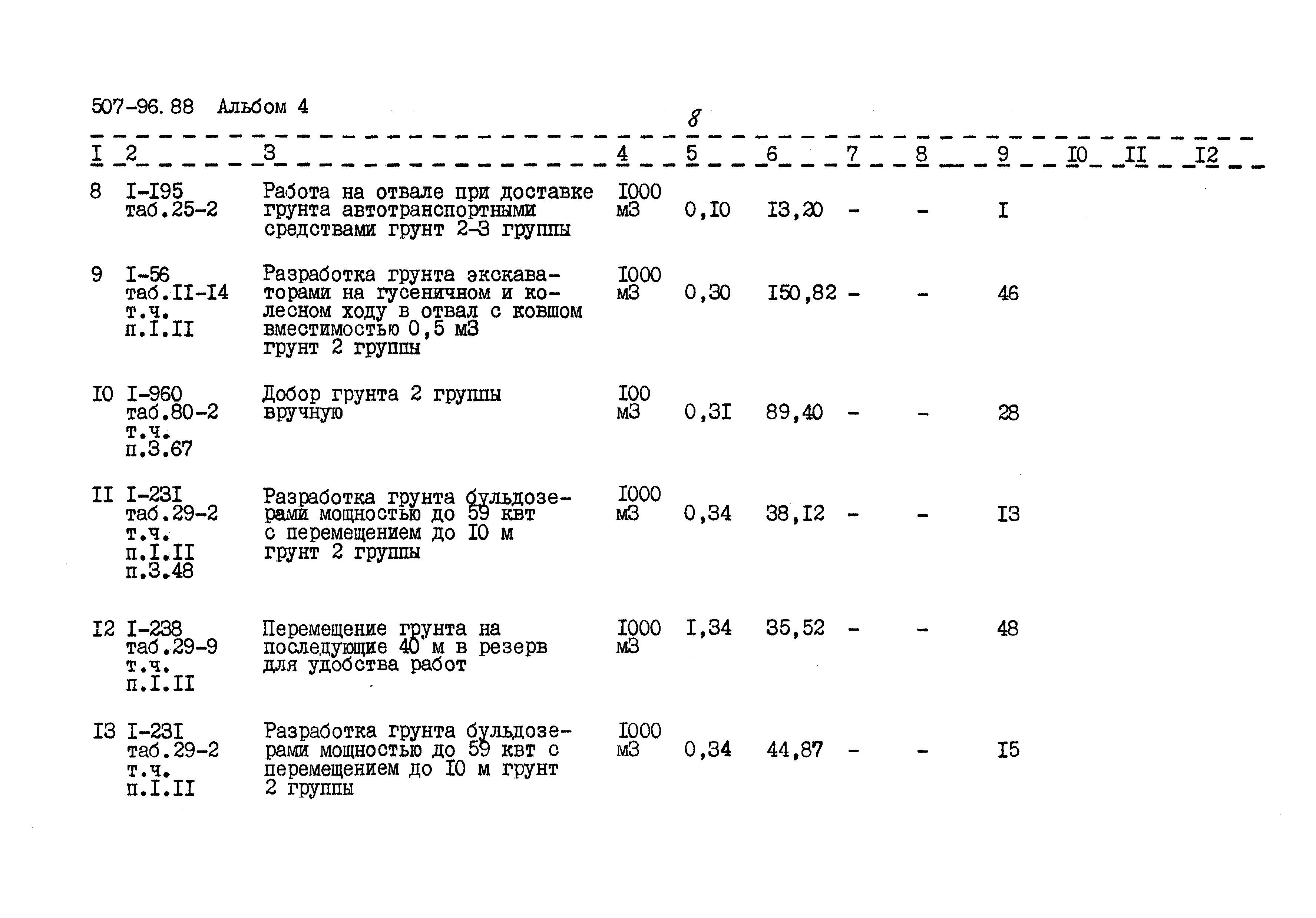 507-96.88 Альбом 4

8

| I | 2 | 3 | 4 | 5 | 6 | 7 | 8 | 9 | I0 | II | I2 |
|---|---|---|---|---|---|---|---|---|---|---|---|
| 8 | I-I95 таб.25-2 | Работа на отвале при доставке грунта автотранспортными средствами грунт 2-3 группы | I000 м3 | 0,I0 | I3,20 | - | - | I | | | |
| 9 | I-56 таб.II-I4 т.ч. п.I.II | Разработка грунта экскаваторами на гусеничном и колесном ходу в отвал с ковшом вместимостью 0,5 м3 грунт 2 группы | I000 м3 | 0,30 | I50,82 | - | - | 46 | | | |
| I0 | I-960 таб.80-2 т.ч. п.3.67 | Добор грунта 2 группы вручную | I00 м3 | 0,3I | 89,40 | - | - | 28 | | | |
| II | I-23I таб.29-2 т.ч. п.I.II п.3.48 | Разработка грунта бульдозерами мощностью до 59 квт с перемещением до I0 м грунт 2 группы | I000 м3 | 0,34 | 38,I2 | - | - | I3 | | | |
| I2 | I-238 таб.29-9 т.ч. п.I.II | Перемещение грунта на последующие 40 м в резерв для удобства работ | I000 м3 | I,34 | 35,52 | - | - | 48 | | | |
| I3 | I-23I таб.29-2 т.ч. п.I.II | Разработка грунта бульдозерами мощностью до 59 квт с перемещением до I0 м грунт 2 группы | I000 м3 | 0,34 | 44,87 | - | - | I5 | | | |